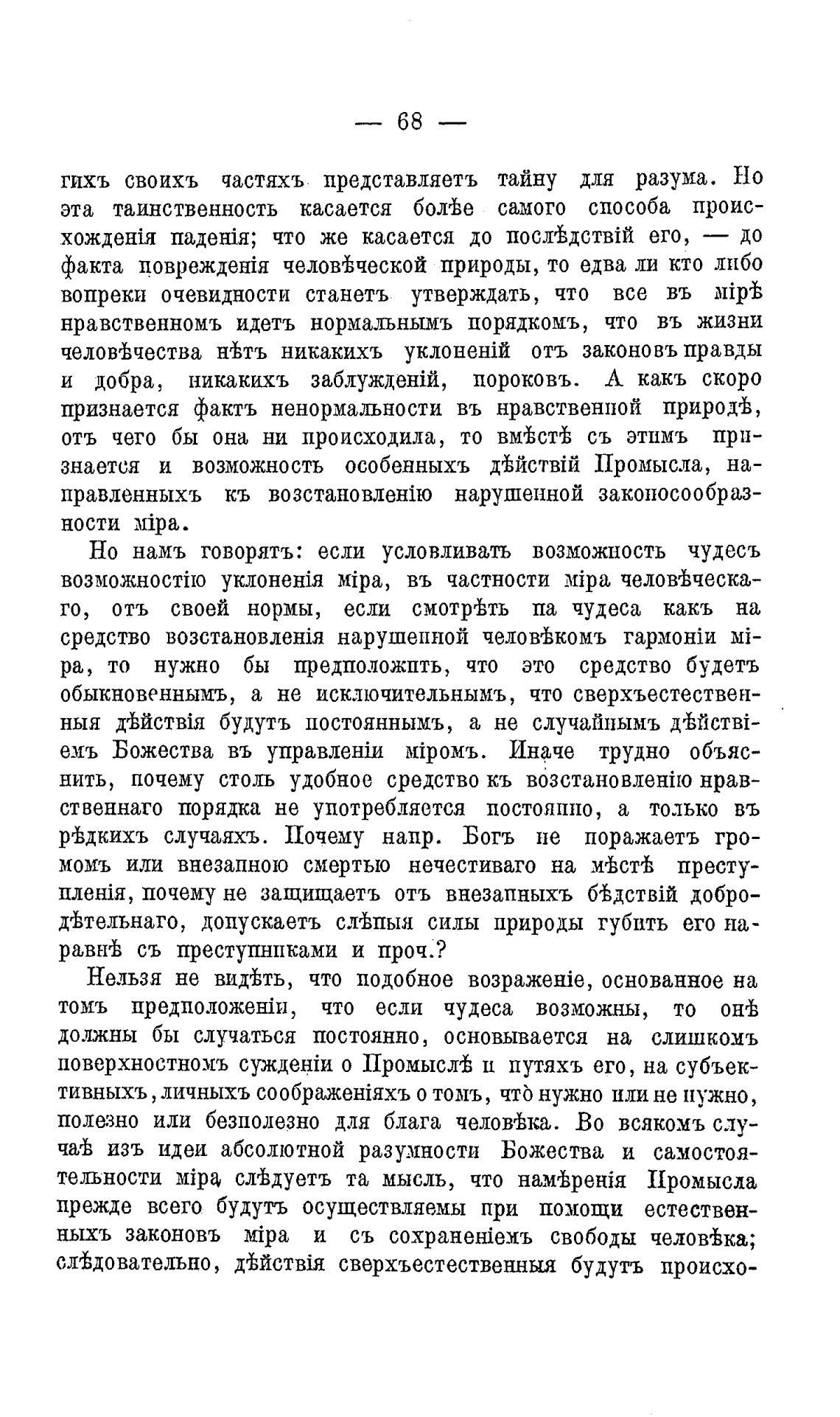 — 68 —

гихъ своихъ частяхъ представляетъ тайну для разума. Но эта таинственность касается болѣе самого способа происхожденія паденія; что же касается до послѣдствій его, — до факта поврежденія человѣческой природы, то едва ли кто либо вопреки очевидности станетъ утверждать, что все въ мірѣ нравственномъ идетъ нормальнымъ порядкомъ, что въ жизни человѣчества нѣтъ никакихъ уклоненій отъ законовъ правды и добра, никакихъ заблужденій, пороковъ. А какъ скоро признается фактъ ненормальности въ нравственной природѣ, отъ чего бы она ни происходила, то вмѣстѣ съ этимъ признается и возможность особенныхъ дѣйствій Промысла, направленныхъ къ возстановленію нарушенной законосообразности міра.

Но намъ говорятъ: если условливать возможность чудесъ возможностію уклоненія міра, въ частности міра человѣческаго, отъ своей нормы, если смотрѣть па чудеса какъ на средство возстановленія нарушенной человѣкомъ гармоніи міра, то нужно бы предположить, что это средство будетъ обыкновеннымъ, а не исключительнымъ, что сверхъестественныя дѣйствія будутъ постояннымъ, а не случайнымъ дѣйствіемъ Божества въ управленіи міромъ. Иначе трудно объяснить, почему столь удобное средство къ возстановленію нравственнаго порядка не употребляется постоянно, а только въ рѣдкихъ случаяхъ. Почему напр. Богъ не поражаетъ громомъ или внезапною смертью нечестиваго на мѣстѣ преступленія, почему не защищаетъ отъ внезапныхъ бѣдствій добродѣтельнаго, допускаетъ слѣпыя силы природы губить его наравнѣ съ преступниками и проч.?

Нельзя не видѣть, что подобное возраженіе, основанное на томъ предположеніи, что если чудеса возможны, то онѣ должны бы случаться постоянно, основывается на слишкомъ поверхностномъ сужденіи о Промыслѣ и путяхъ его, на субъективныхъ, личныхъ соображеніяхъ о томъ, что̀ нужно или не нужно, полезно или безполезно для блага человѣка. Во всякомъ случаѣ изъ идеи абсолютной разумности Божества и самостоятельности міра слѣдуетъ та мысль, что намѣренія Промысла прежде всего будутъ осуществляемы при помощи естественныхъ законовъ міра и съ сохраненіемъ свободы человѣка; слѣдовательно, дѣйствія сверхъестественныя будутъ происхо-